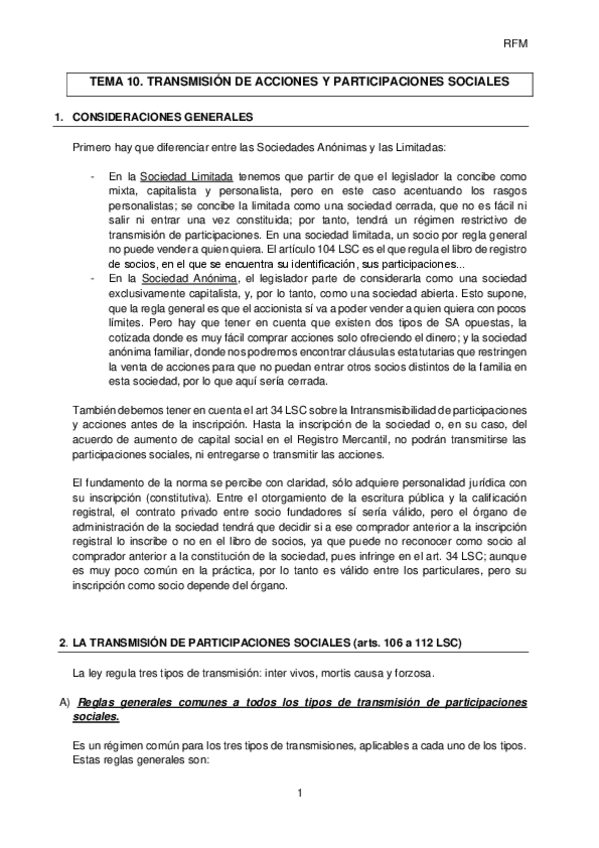 RFM

TEMA 10. TRANSMISIÓN DE ACCIONES Y PARTICIPACIONES SOCIALES

1. CONSIDERACIONES GENERALES

Primero hay que diferenciar entre las Sociedades Anónimas y las Limitadas:

- En la Sociedad Limitada tenemos que partir de que el legislador la concibe como mixta, capitalista y personalista, pero en este caso acentuando los rasgos personalistas; se concibe la limitada como una sociedad cerrada, que no es fácil ni salir ni entrar una vez constituida; por tanto, tendrá un régimen restrictivo de transmisión de participaciones. En una sociedad limitada, un socio por regla general no puede vender a quien quiera. El artículo 104 LSC es el que regula el libro de registro de socios, en el que se encuentra su identificación, sus participaciones...
- En la Sociedad Anónima, el legislador parte de considerarla como una sociedad exclusivamente capitalista, y, por lo tanto, como una sociedad abierta. Esto supone, que la regla general es que el accionista sí va a poder vender a quien quiera con pocos límites. Pero hay que tener en cuenta que existen dos tipos de SA opuestas, la cotizada donde es muy fácil comprar acciones solo ofreciendo el dinero; y la sociedad anónima familiar, donde nos podremos encontrar cláusulas estatutarias que restringen la venta de acciones para que no puedan entrar otros socios distintos de la familia en esta sociedad, por lo que aquí sería cerrada.

También debemos tener en cuenta el art 34 LSC sobre la Intransmisibilidad de participaciones y acciones antes de la inscripción. Hasta la inscripción de la sociedad o, en su caso, del acuerdo de aumento de capital social en el Registro Mercantil, no podrán transmitirse las participaciones sociales, ni entregarse o transmitir las acciones.

El fundamento de la norma se percibe con claridad, sólo adquiere personalidad jurídica con su inscripción (constitutiva). Entre el otorgamiento de la escritura pública y la calificación registral, el contrato privado entre socio fundadores sí sería válido, pero el órgano de administración de la sociedad tendrá que decidir si a ese comprador anterior a la inscripción registral lo inscribe o no en el libro de socios, ya que puede no reconocer como socio al comprador anterior a la constitución de la sociedad, pues infringe en el art. 34 LSC; aunque es muy poco común en la práctica, por lo tanto es válido entre los particulares, pero su inscripción como socio depende del órgano.

2. LA TRANSMISIÓN DE PARTICIPACIONES SOCIALES (arts. 106 a 112 LSC)

La ley regula tres tipos de transmisión: inter vivos, mortis causa y forzosa.

A) Reglas generales comunes a todos los tipos de transmisión de participaciones sociales.

Es un régimen común para los tres tipos de transmisiones, aplicables a cada uno de los tipos. Estas reglas generales son:

1